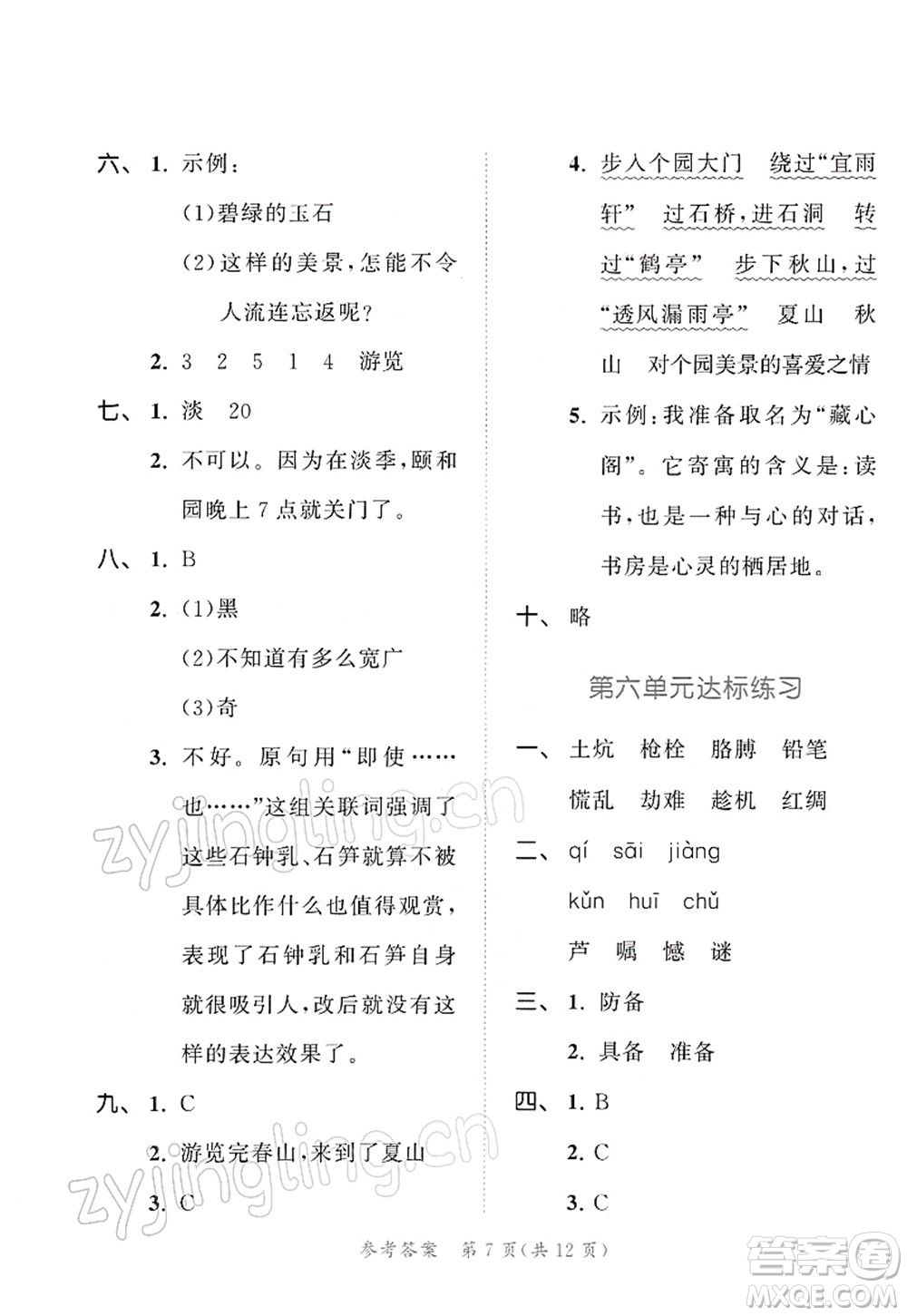 六、1. 示例：

(1)碧绿的玉石

(2)这样的美景，怎能不令人流连忘返呢？

2. 3　2　5　1　4　游览

七、1. 淡　20

2. 不可以。因为在淡季，颐和园晚上7点就关门了。

八、1. B

2. (1)黑

(2)不知道有多么宽广

(3)奇

3. 不好。原句用“即使……也……”这组关联词强调了这些石钟乳、石笋就算不被具体比作什么也值得观赏，表现了石钟乳和石笋自身就很吸引人，改后就没有这样的表达效果了。

九、1. C

2. 游览完春山，来到了夏山

3. C

4. 步入个园大门　绕过“宜雨轩”　过石桥，进石洞　转过“鹤亭”　步下秋山，过“透风漏雨亭”　夏山　秋山　对个园美景的喜爱之情

5. 示例：我准备取名为“藏心阁”。它寄寓的含义是：读书，也是一种与心的对话，书房是心灵的栖居地。

十、略

第六单元达标练习

一、土坑　枪栓　胳膊　铅笔

慌乱　劫难　趁机　红绸

二、qí　sāi　jiàng

kǔn　huī　chǔ

芦　嘱　憾　谜

三、1. 防备

2. 具备　准备

四、1. B

2. C

3. C

zyjingling.cn

zyjingling.cn

参考答案　第7页(共12页)

答案圈 MXQE.COM